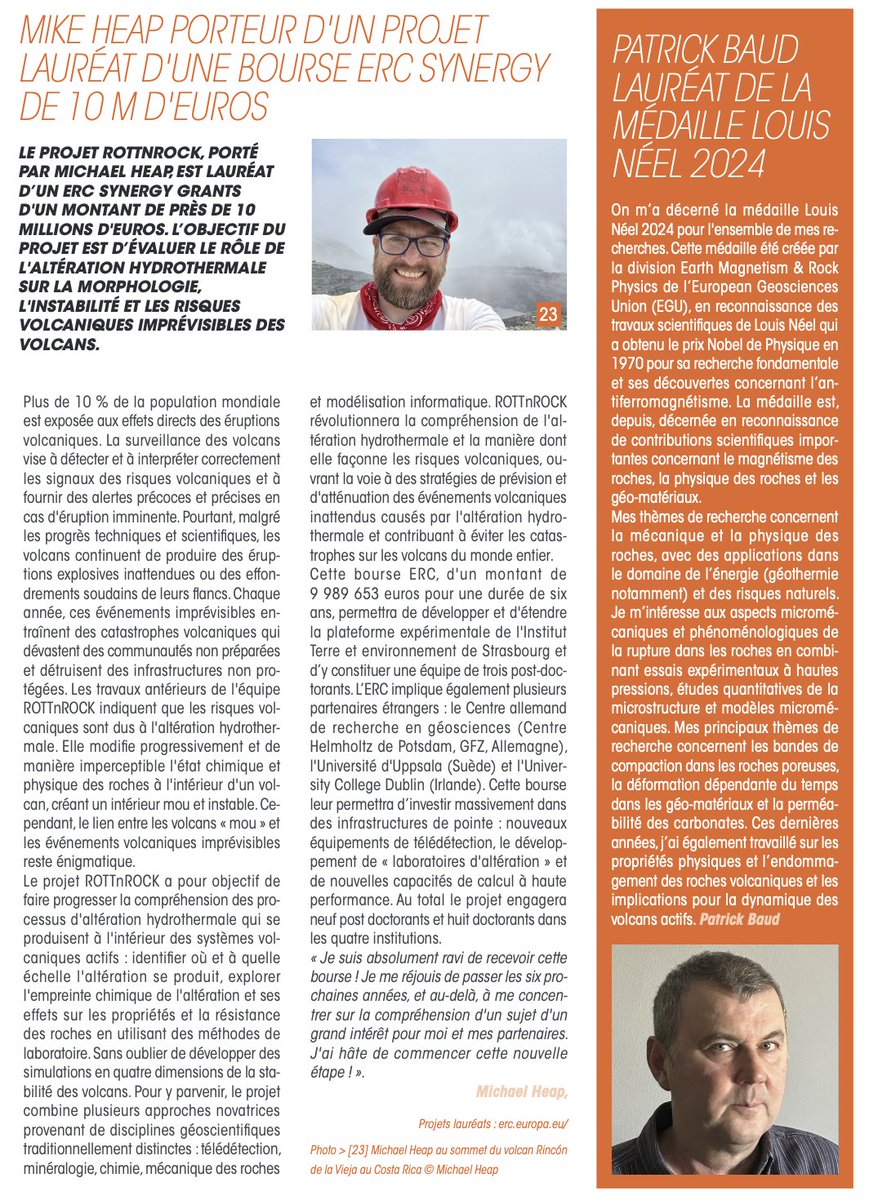 MIKE HEAP PORTEUR D'UN PROJET LAURÉAT D'UNE BOURSE ERC SYNERGY DE 10 M D'EUROS

LE PROJET ROTTNROCK, PORTÉ PAR MICHAEL HEAP, EST LAURÉAT D'UN ERC SYNERGY GRANTS D'UN MONTANT DE PRÈS DE 10 MILLIONS D'EUROS. L'OBJECTIF DU PROJET EST D'ÉVALUER LE RÔLE DE L'ALTÉRATION HYDROTHERMALE SUR LA MORPHOLOGIE, L'INSTABILITÉ ET LES RISQUES VOLCANIQUES IMPRÉVISIBLES DES VOLCANS.

23

Plus de 10 % de la population mondiale est exposée aux effets directs des éruptions volcaniques. La surveillance des volcans vise à détecter et à interpréter correctement les signaux des risques volcaniques et à fournir des alertes précoces et précises en cas d'éruption imminente. Pourtant, malgré les progrès techniques et scientifiques, les volcans continuent de produire des éruptions explosives inattendues ou des effondrements soudains de leurs flancs. Chaque année, ces événements imprévisibles entraînent des catastrophes volcaniques qui dévastent des communautés non préparées et détruisent des infrastructures non protégées. Les travaux antérieurs de l'équipe ROTTnROCK indiquent que les risques volcaniques sont dus à l'altération hydrothermale. Elle modifie progressivement et de manière imperceptible l'état chimique et physique des roches à l'intérieur d'un volcan, créant un intérieur mou et instable. Cependant, le lien entre les volcans « mou » et les événements volcaniques imprévisibles reste énigmatique.
Le projet ROTTnROCK a pour objectif de faire progresser la compréhension des processus d'altération hydrothermale qui se produisent à l'intérieur des systèmes volcaniques actifs : identifier où et à quelle échelle l'altération se produit, explorer l'empreinte chimique de l'altération et ses effets sur les propriétés et la résistance des roches en utilisant des méthodes de laboratoire. Sans oublier de développer des simulations en quatre dimensions de la stabilité des volcans. Pour y parvenir, le projet combine plusieurs approches novatrices provenant de disciplines géoscientifiques traditionnellement distinctes : télédétection, minéralogie, chimie, mécanique des roches et modélisation informatique. ROTTnROCK révolutionnera la compréhension de l'altération hydrothermale et la manière dont elle façonne les risques volcaniques, ouvrant la voie à des stratégies de prévision et d'atténuation des événements volcaniques inattendus causés par l'altération hydrothermale et contribuant à éviter les catastrophes sur les volcans du monde entier.
Cette bourse ERC, d'un montant de 9 989 653 euros pour une durée de six ans, permettra de développer et d'étendre la plateforme expérimentale de l'Institut Terre et environnement de Strasbourg et d'y constituer une équipe de trois post-doctorants. L'ERC implique également plusieurs partenaires étrangers : le Centre allemand de recherche en géosciences (Centre Helmholtz de Potsdam, GFZ, Allemagne), l'Université d'Uppsala (Suède) et l'University College Dublin (Irlande). Cette bourse leur permettra d'investir massivement dans des infrastructures de pointe : nouveaux équipements de télédétection, le développement de « laboratoires d'altération » et de nouvelles capacités de calcul à haute performance. Au total le projet engagera neuf post doctorants et huit doctorants dans les quatre institutions.
« Je suis absolument ravi de recevoir cette bourse ! Je me réjouis de passer les six prochaines années, et au-delà, à me concentrer sur la compréhension d'un sujet d'un grand intérêt pour moi et mes partenaires. J'ai hâte de commencer cette nouvelle étape ! ».

Michael Heap,

Projets lauréats : erc.europa.eu/

Photo > [23] Michael Heap au sommet du volcan Rincón de la Vieja au Costa Rica © Michael Heap

PATRICK BAUD LAURÉAT DE LA MÉDAILLE LOUIS NÉEL 2024

On m'a décerné la médaille Louis Néel 2024 pour l'ensemble de mes recherches. Cette médaille été créée par la division Earth Magnetism & Rock Physics de l'European Geosciences Union (EGU), en reconnaissance des travaux scientifiques de Louis Néel qui a obtenu le prix Nobel de Physique en 1970 pour sa recherche fondamentale et ses découvertes concernant l'antiferromagnétisme. La médaille est, depuis, décernée en reconnaissance de contributions scientifiques importantes concernant le magnétisme des roches, la physique des roches et les géo-matériaux.
Mes thèmes de recherche concernent la mécanique et la physique des roches, avec des applications dans le domaine de l'énergie (géothermie notamment) et des risques naturels. Je m'intéresse aux aspects micromécaniques et phénoménologiques de la rupture dans les roches en combinant essais expérimentaux à hautes pressions, études quantitatives de la microstructure et modèles micromécaniques. Mes principaux thèmes de recherche concernent les bandes de compaction dans les roches poreuses, la déformation dépendante du temps dans les géo-matériaux et la perméabilité des carbonates. Ces dernières années, j'ai également travaillé sur les propriétés physiques et l'endommagement des roches volcaniques et les implications pour la dynamique des volcans actifs. Patrick Baud